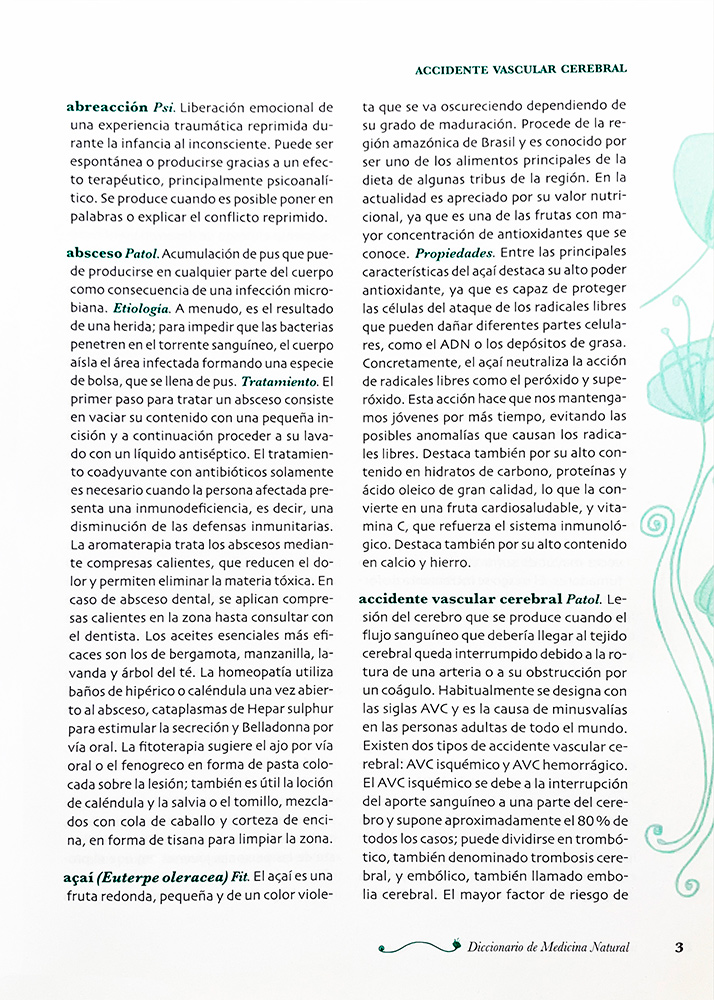 ACCIDENTE VASCULAR CEREBRAL

abreacción Psi. Liberación emocional de una experiencia traumática reprimida durante la infancia al inconsciente. Puede ser espontánea o producirse gracias a un efecto terapéutico, principalmente psicoanalítico. Se produce cuando es posible poner en palabras o explicar el conflicto reprimido.

absceso Patol. Acumulación de pus que puede producirse en cualquier parte del cuerpo como consecuencia de una infección microbiana. Etiología. A menudo, es el resultado de una herida; para impedir que las bacterias penetren en el torrente sanguíneo, el cuerpo aísla el área infectada formando una especie de bolsa, que se llena de pus. Tratamiento. El primer paso para tratar un absceso consiste en vaciar su contenido con una pequeña incisión y a continuación proceder a su lavado con un líquido antiséptico. El tratamiento coadyuvante con antibióticos solamente es necesario cuando la persona afectada presenta una inmunodeficiencia, es decir, una disminución de las defensas inmunitarias. La aromaterapia trata los abscesos mediante compresas calientes, que reducen el dolor y permiten eliminar la materia tóxica. En caso de absceso dental, se aplican compresas calientes en la zona hasta consultar con el dentista. Los aceites esenciales más eficaces son los de bergamota, manzanilla, lavanda y árbol del té. La homeopatía utiliza baños de hipérico o caléndula una vez abierto al absceso, cataplasmas de Hepar sulphur para estimular la secreción y Belladonna por vía oral. La fitoterapia sugiere el ajo por vía oral o el fenogreco en forma de pasta colocada sobre la lesión; también es útil la loción de caléndula y la salvia o el tomillo, mezclados con cola de caballo y corteza de encina, en forma de tisana para limpiar la zona.

açaí (Euterpe oleracea) Fit. El açaí es una fruta redonda, pequeña y de un color violeta que se va oscureciendo dependiendo de su grado de maduración. Procede de la región amazónica de Brasil y es conocido por ser uno de los alimentos principales de la dieta de algunas tribus de la región. En la actualidad es apreciado por su valor nutricional, ya que es una de las frutas con mayor concentración de antioxidantes que se conoce. Propiedades. Entre las principales características del açaí destaca su alto poder antioxidante, ya que es capaz de proteger las células del ataque de los radicales libres que pueden dañar diferentes partes celulares, como el ADN o los depósitos de grasa. Concretamente, el açaí neutraliza la acción de radicales libres como el peróxido y superóxido. Esta acción hace que nos mantengamos jóvenes por más tiempo, evitando las posibles anomalías que causan los radicales libres. Destaca también por su alto contenido en hidratos de carbono, proteínas y ácido oleico de gran calidad, lo que la convierte en una fruta cardiosaludable, y vitamina C, que refuerza el sistema inmunológico. Destaca también por su alto contenido en calcio y hierro.

accidente vascular cerebral Patol. Lesión del cerebro que se produce cuando el flujo sanguíneo que debería llegar al tejido cerebral queda interrumpido debido a la rotura de una arteria o a su obstrucción por un coágulo. Habitualmente se designa con las siglas AVC y es la causa de minusvalías en las personas adultas de todo el mundo. Existen dos tipos de accidente vascular cerebral: AVC isquémico y AVC hemorrágico. El AVC isquémico se debe a la interrupción del aporte sanguíneo a una parte del cerebro y supone aproximadamente el 80 % de todos los casos; puede dividirse en trombótico, también denominado trombosis cerebral, y embólico, también llamado embolia cerebral. El mayor factor de riesgo de

Diccionario de Medicina Natural 3